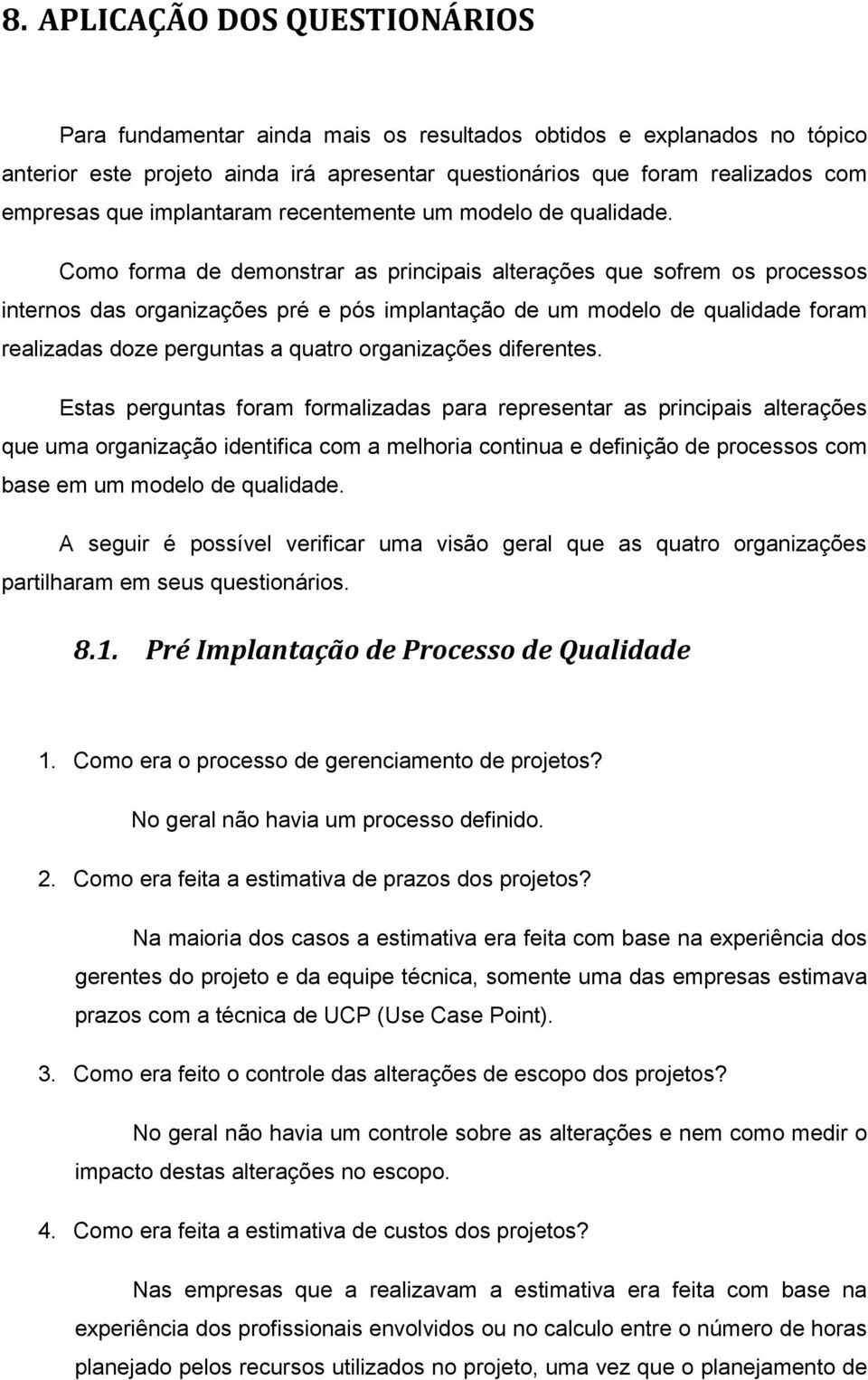 8. APLICAÇÃO DOS QUESTIONÁRIOS

Para fundamentar ainda mais os resultados obtidos e explanados no tópico anterior este projeto ainda irá apresentar questionários que foram realizados com empresas que implantaram recentemente um modelo de qualidade.

Como forma de demonstrar as principais alterações que sofrem os processos internos das organizações pré e pós implantação de um modelo de qualidade foram realizadas doze perguntas a quatro organizações diferentes.

Estas perguntas foram formalizadas para representar as principais alterações que uma organização identifica com a melhoria continua e definição de processos com base em um modelo de qualidade.

A seguir é possível verificar uma visão geral que as quatro organizações partilharam em seus questionários.

8.1. Pré Implantação de Processo de Qualidade

1. Como era o processo de gerenciamento de projetos?

No geral não havia um processo definido.

2. Como era feita a estimativa de prazos dos projetos?

Na maioria dos casos a estimativa era feita com base na experiência dos gerentes do projeto e da equipe técnica, somente uma das empresas estimava prazos com a técnica de UCP (Use Case Point).

3. Como era feito o controle das alterações de escopo dos projetos?

No geral não havia um controle sobre as alterações e nem como medir o impacto destas alterações no escopo.

4. Como era feita a estimativa de custos dos projetos?

Nas empresas que a realizavam a estimativa era feita com base na experiência dos profissionais envolvidos ou no calculo entre o número de horas planejado pelos recursos utilizados no projeto, uma vez que o planejamento de